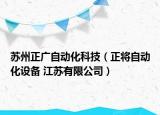 苏州正广自动化科技（正将自动化设备 江苏有限公司）